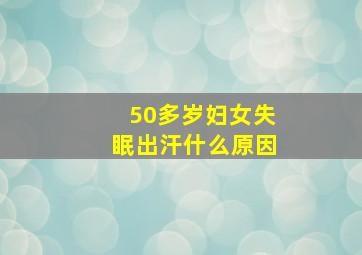 50多岁妇女失眠出汗什么原因